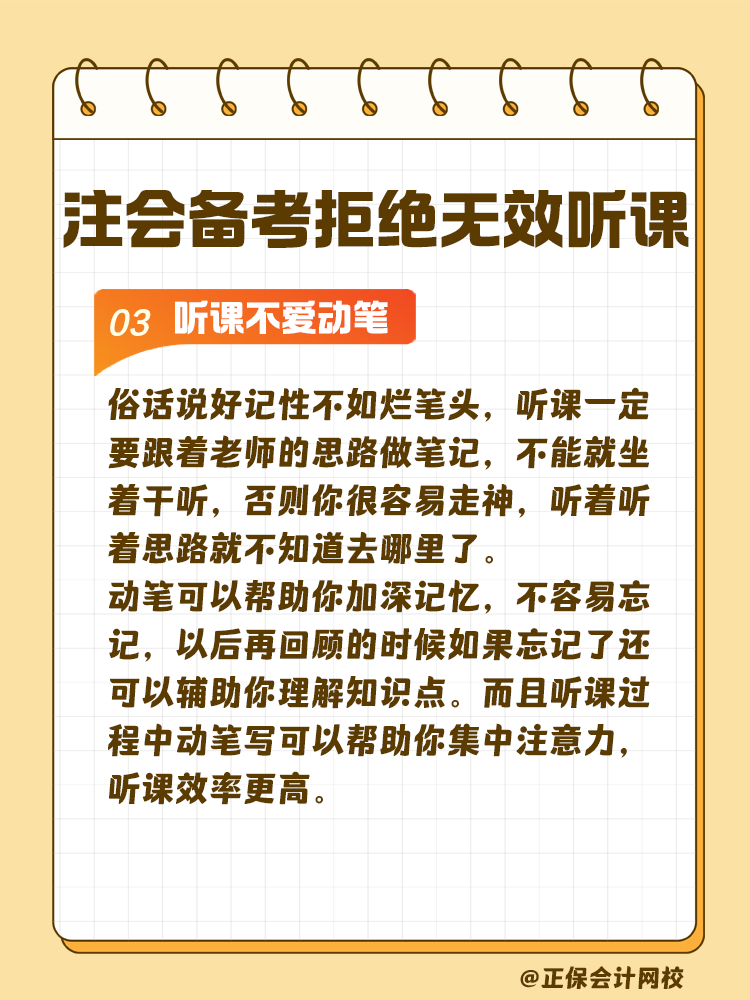 注会备考拒绝无效听课

03 听课不爱动笔

俗话说好记性不如烂笔头，听课一定要跟着老师的思路做笔记，不能就坐着干听，否则你很容易走神，听着听着思路就不知道去哪里了。
动笔可以帮助你加深记忆，不容易忘记，以后再回顾的时候如果忘记了还可以辅助你理解知识点。而且听课过程中动笔写可以帮助你集中注意力，听课效率更高。

@正保会计网校